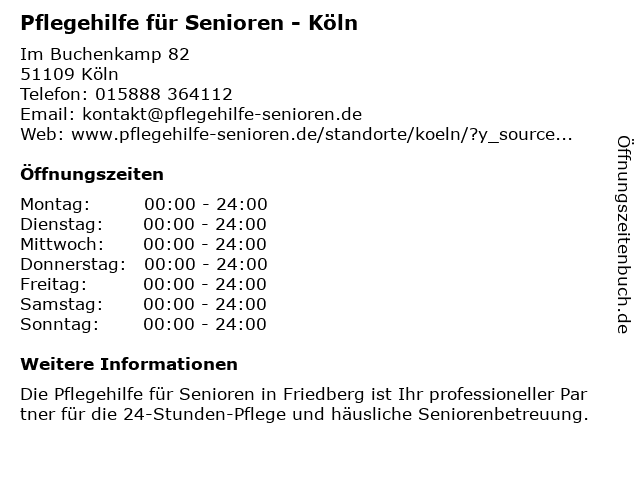 Pflegehilfe für Senioren - Köln

Im Buchenkamp 82
51109 Köln
Telefon: 015888 364112
Email: kontakt@pflegehilfe-senioren.de
Web: www.pflegehilfe-senioren.de/standorte/koeln/?y_source...

Öffnungszeiten

Montag: 00:00 - 24:00
Dienstag: 00:00 - 24:00
Mittwoch: 00:00 - 24:00
Donnerstag: 00:00 - 24:00
Freitag: 00:00 - 24:00
Samstag: 00:00 - 24:00
Sonntag: 00:00 - 24:00

Weitere Informationen

Die Pflegehilfe für Senioren in Friedberg ist Ihr professioneller Par tner für die 24-Stunden-Pflege und häusliche Seniorenbetreuung.

Öffnungszeitenbuch.de